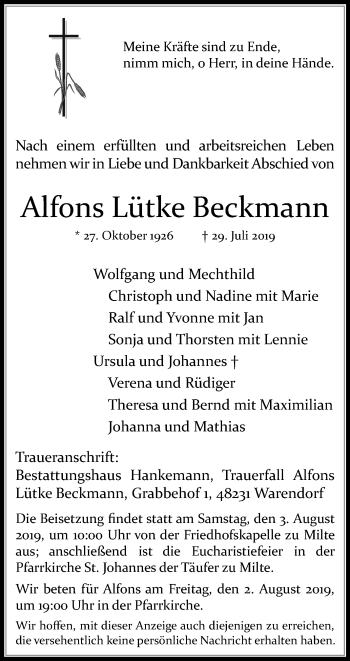 Meine Kräfte sind zu Ende,
nimm mich, o Herr, in deine Hände.

Nach einem erfüllten und arbeitsreichen Leben nehmen wir in Liebe und Dankbarkeit Abschied von

Alfons Lütke Beckmann

* 27. Oktober 1926 † 29. Juli 2019

Wolfgang und Mechthild
Christoph und Nadine mit Marie
Ralf und Yvonne mit Jan
Sonja und Thorsten mit Lennie
Ursula und Johannes †
Verena und Rüdiger
Theresa und Bernd mit Maximilian
Johanna und Mathias

Traueranschrift:
Bestattungshaus Hankemann, Trauerfall Alfons Lütke Beckmann, Grabbehof 1, 48231 Warendorf

Die Beisetzung findet statt am Samstag, den 3. August 2019, um 10:00 Uhr von der Friedhofskapelle zu Milte aus; anschließend ist die Eucharistiefeier in der Pfarrkirche St. Johannes der Täufer zu Milte.

Wir beten für Alfons am Freitag, den 2. August 2019, um 19:00 Uhr in der Pfarrkirche.

Wir hoffen, mit dieser Anzeige auch diejenigen zu erreichen, die versehentlich keine persönliche Nachricht erhalten haben.